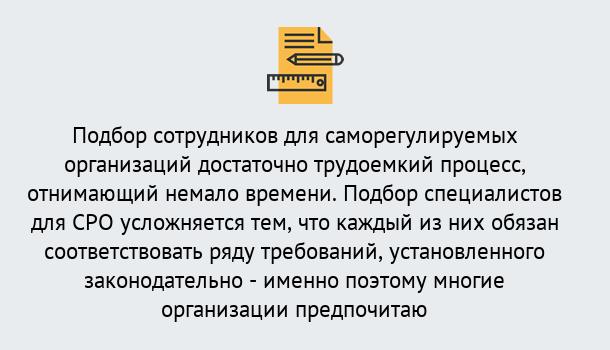 Подбор сотрудников для саморегулируемых организаций достаточно трудоемкий процесс, отнимающий немало времени. Подбор специалистов для СРО усложняется тем, что каждый из них обязан соответствовать ряду требований, установленного законодательно - именно поэтому многие организации предпочитаю